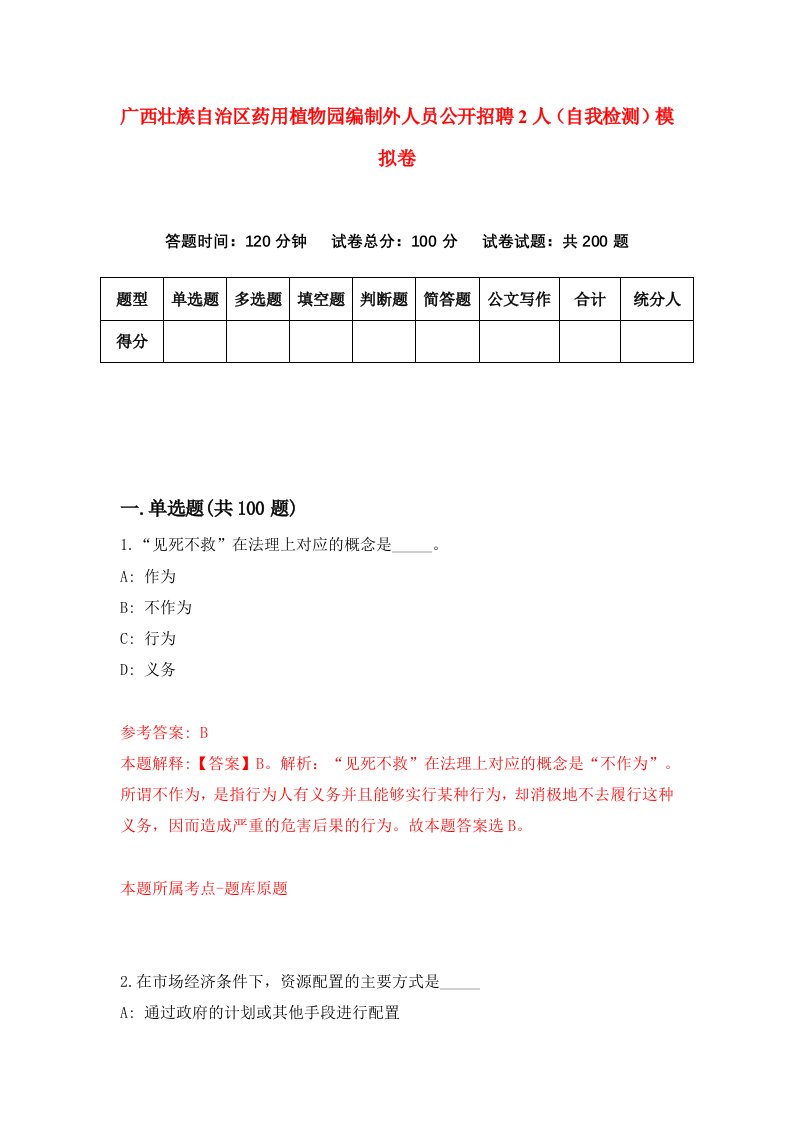 广西壮族自治区药用植物园编制外人员公开招聘2人（自我检测）模拟卷

答题时间：120分钟　试卷总分：100分　试卷试题：共200题

| 题型 | 单选题 | 多选题 | 填空题 | 判断题 | 简答题 | 公文写作 | 合计 | 统分人 |
|---|---|---|---|---|---|---|---|---|
| 得分 | | | | | | | | |

一.单选题(共100题)

1.“见死不救”在法理上对应的概念是_____。

A: 作为

B: 不作为

C: 行为

D: 义务

参考答案: B

本题解释:【答案】B。解析：“见死不救”在法理上对应的概念是“不作为”。所谓不作为，是指行为人有义务并且能够实行某种行为，却消极地不去履行这种义务，因而造成严重的危害后果的行为。故本题答案选B。

本题所属考点-题库原题

2.在市场经济条件下，资源配置的主要方式是_____

A: 通过政府的计划或其他手段进行配置